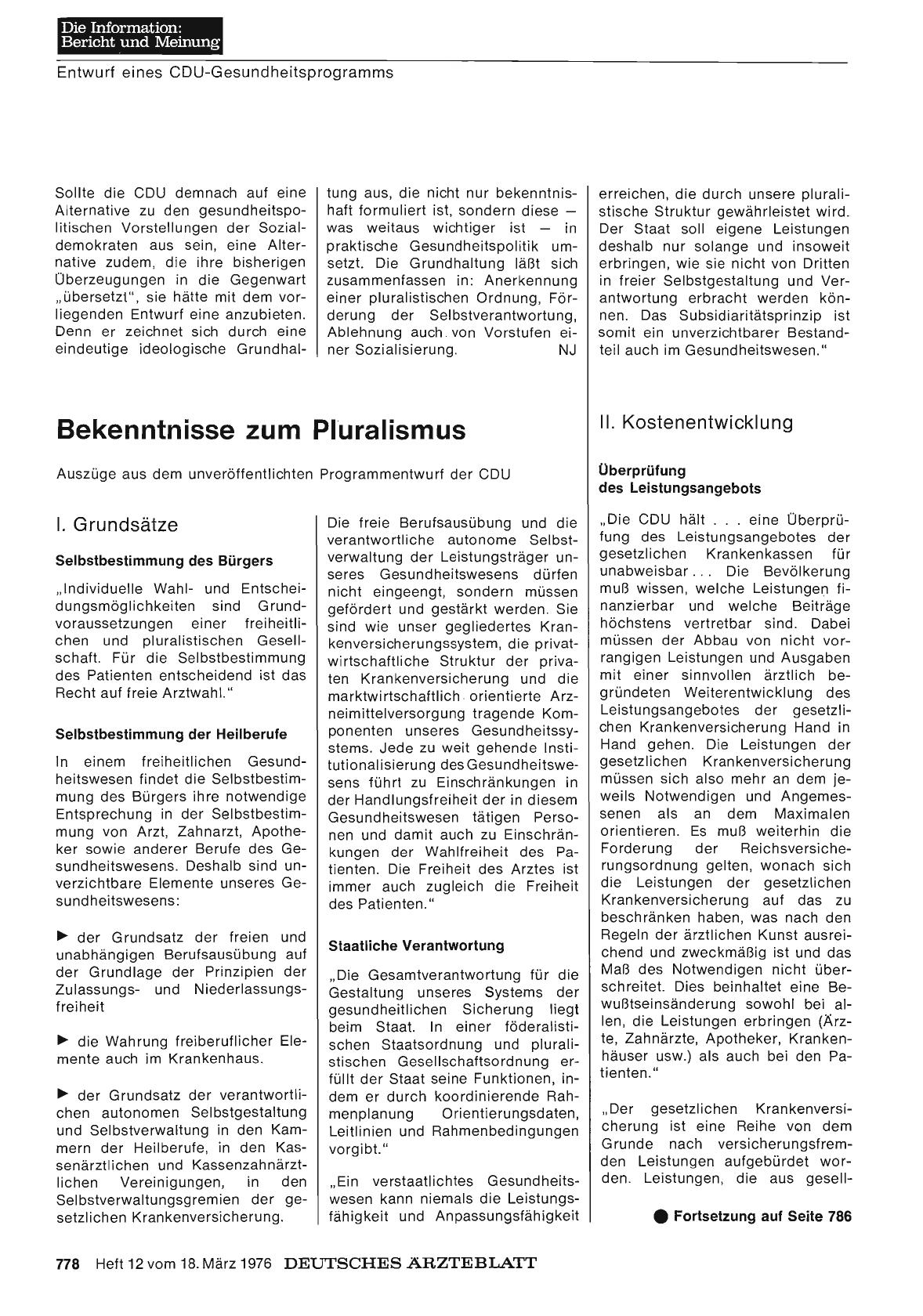 Die Information:
Bericht und Meinung

Entwurf eines CDU-Gesundheitsprogramms

Sollte die CDU demnach auf eine Alternative zu den gesundheitspolitischen Vorstellungen der Sozialdemokraten aus sein, eine Alternative zudem, die ihre bisherigen Überzeugungen in die Gegenwart „übersetzt", sie hätte mit dem vorliegenden Entwurf eine anzubieten. Denn er zeichnet sich durch eine eindeutige ideologische Grundhaltung aus, die nicht nur bekenntnishaft formuliert ist, sondern diese — was weitaus wichtiger ist — in praktische Gesundheitspolitik umsetzt. Die Grundhaltung läßt sich zusammenfassen in: Anerkennung einer pluralistischen Ordnung, Förderung der Selbstverantwortung, Ablehnung auch von Vorstufen einer Sozialisierung. NJ

Bekenntnisse zum Pluralismus

Auszüge aus dem unveröffentlichten Programmentwurf der CDU

I. Grundsätze

Selbstbestimmung des Bürgers

„Individuelle Wahl- und Entscheidungsmöglichkeiten sind Grundvoraussetzungen einer freiheitlichen und pluralistischen Gesellschaft. Für die Selbstbestimmung des Patienten entscheidend ist das Recht auf freie Arztwahl."

Selbstbestimmung der Heilberufe

In einem freiheitlichen Gesundheitswesen findet die Selbstbestimmung des Bürgers ihre notwendige Entsprechung in der Selbstbestimmung von Arzt, Zahnarzt, Apotheker sowie anderer Berufe des Gesundheitswesens. Deshalb sind unverzichtbare Elemente unseres Gesundheitswesens:

► der Grundsatz der freien und unabhängigen Berufsausübung auf der Grundlage der Prinzipien der Zulassungs- und Niederlassungsfreiheit

► die Wahrung freiberuflicher Elemente auch im Krankenhaus.

► der Grundsatz der verantwortlichen autonomen Selbstgestaltung und Selbstverwaltung in den Kammern der Heilberufe, in den Kassenärztlichen und Kassenzahnärztlichen Vereinigungen, in den Selbstverwaltungsgremien der gesetzlichen Krankenversicherung.

Die freie Berufsausübung und die verantwortliche autonome Selbstverwaltung der Leistungsträger unseres Gesundheitswesens dürfen nicht eingeengt, sondern müssen gefördert und gestärkt werden. Sie sind wie unser gegliedertes Krankenversicherungssystem, die privatwirtschaftliche Struktur der privaten Krankenversicherung und die marktwirtschaftlich orientierte Arzneimittelversorgung tragende Komponenten unseres Gesundheitssystems. Jede zu weit gehende Institutionalisierung des Gesundheitswesens führt zu Einschränkungen in der Handlungsfreiheit der in diesem Gesundheitswesen tätigen Personen und damit auch zu Einschränkungen der Wahlfreiheit des Patienten. Die Freiheit des Arztes ist immer auch zugleich die Freiheit des Patienten."

Staatliche Verantwortung

„Die Gesamtverantwortung für die Gestaltung unseres Systems der gesundheitlichen Sicherung liegt beim Staat. In einer föderalistischen Staatsordnung und pluralistischen Gesellschaftsordnung erfüllt der Staat seine Funktionen, indem er durch koordinierende Rahmenplanung Orientierungsdaten, Leitlinien und Rahmenbedingungen vorgibt."

„Ein verstaatlichtes Gesundheitswesen kann niemals die Leistungsfähigkeit und Anpassungsfähigkeit erreichen, die durch unsere pluralistische Struktur gewährleistet wird. Der Staat soll eigene Leistungen deshalb nur solange und insoweit erbringen, wie sie nicht von Dritten in freier Selbstgestaltung und Verantwortung erbracht werden können. Das Subsidiaritätsprinzip ist somit ein unverzichtbarer Bestandteil auch im Gesundheitswesen."

II. Kostenentwicklung

Überprüfung des Leistungsangebots

„Die CDU hält . . . eine Überprüfung des Leistungsangebotes der gesetzlichen Krankenkassen für unabweisbar . . . Die Bevölkerung muß wissen, welche Leistungen finanzierbar und welche Beiträge höchstens vertretbar sind. Dabei müssen der Abbau von nicht vorrangigen Leistungen und Ausgaben mit einer sinnvollen ärztlich begründeten Weiterentwicklung des Leistungsangebotes der gesetzlichen Krankenversicherung Hand in Hand gehen. Die Leistungen der gesetzlichen Krankenversicherung müssen sich also mehr an dem jeweils Notwendigen und Angemessenen als an dem Maximalen orientieren. Es muß weiterhin die Forderung der Reichsversicherungsordnung gelten, wonach sich die Leistungen der gesetzlichen Krankenversicherung auf das zu beschränken haben, was nach den Regeln der ärztlichen Kunst ausreichend und zweckmäßig ist und das Maß des Notwendigen nicht überschreitet. Dies beinhaltet eine Bewußtseinsänderung sowohl bei allen, die Leistungen erbringen (Ärzte, Zahnärzte, Apotheker, Krankenhäuser usw.) als auch bei den Patienten."

„Der gesetzlichen Krankenversicherung ist eine Reihe von dem Grunde nach versicherungsfremden Leistungen aufgebürdet worden. Leistungen, die aus gesell-

● Fortsetzung auf Seite 786

778 Heft 12 vom 18. März 1976 DEUTSCHES ÄRZTEBLATT